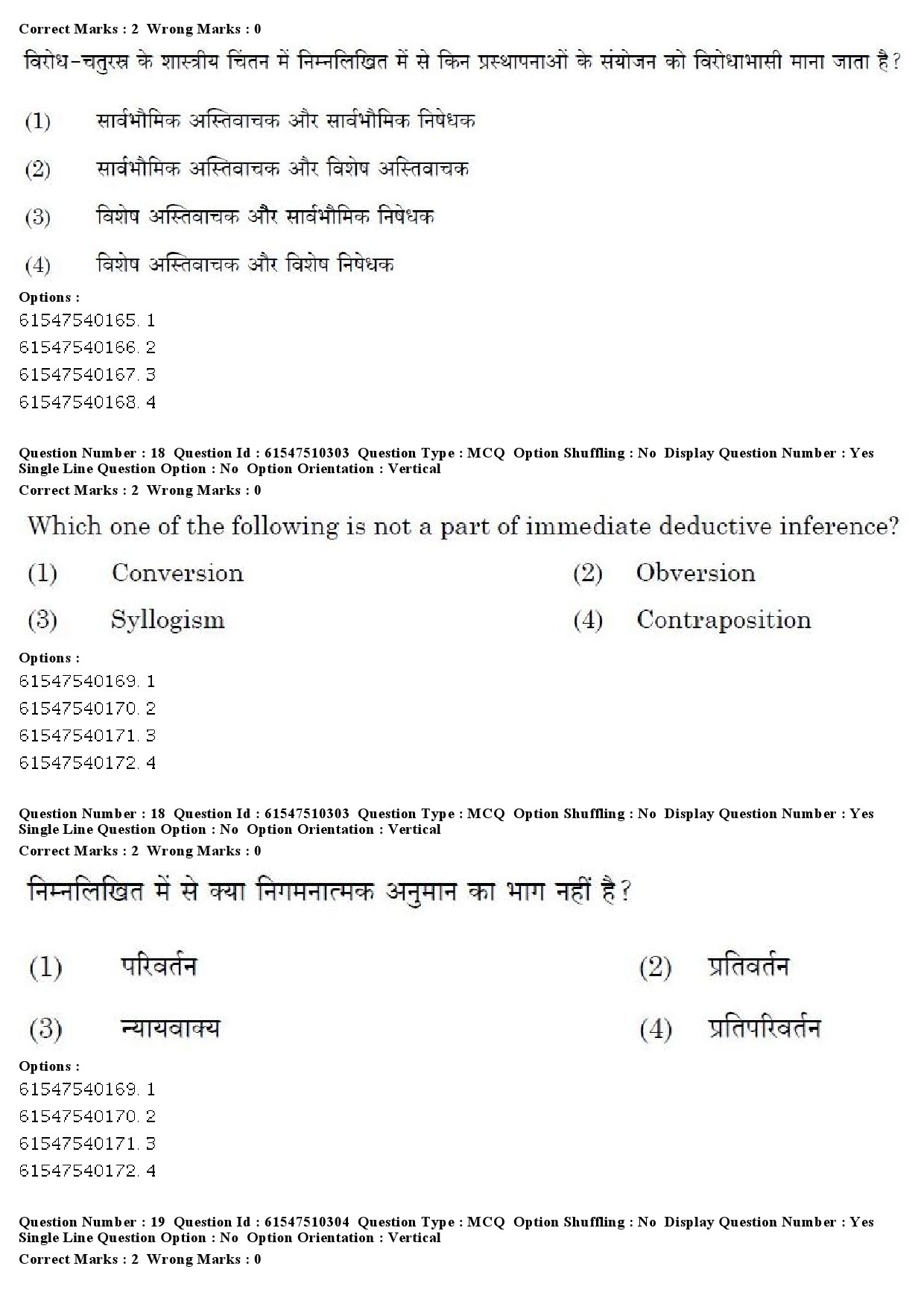 Correct Marks : 2 Wrong Marks : 0

विरोध-चतुरस्र के शास्त्रीय चिंतन में निम्नलिखित में से किन प्रस्थापनाओं के संयोजन को विरोधाभासी माना जाता है?

(1) सार्वभौमिक अस्तिवाचक और सार्वभौमिक निषेधक

(2) सार्वभौमिक अस्तिवाचक और विशेष अस्तिवाचक

(3) विशेष अस्तिवाचक और सार्वभौमिक निषेधक

(4) विशेष अस्तिवाचक और विशेष निषेधक

Options :
61547540165. 1
61547540166. 2
61547540167. 3
61547540168. 4

Question Number : 18 Question Id : 61547510303 Question Type : MCQ Option Shuffling : No Display Question Number : Yes Single Line Question Option : No Option Orientation : Vertical
Correct Marks : 2 Wrong Marks : 0

Which one of the following is not a part of immediate deductive inference?

(1) Conversion
(2) Obversion
(3) Syllogism
(4) Contraposition

Options :
61547540169. 1
61547540170. 2
61547540171. 3
61547540172. 4

Question Number : 18 Question Id : 61547510303 Question Type : MCQ Option Shuffling : No Display Question Number : Yes Single Line Question Option : No Option Orientation : Vertical
Correct Marks : 2 Wrong Marks : 0

निम्नलिखित में से क्या निगमनात्मक अनुमान का भाग नहीं है?

(1) परिवर्तन
(2) प्रतिवर्तन
(3) न्यायवाक्य
(4) प्रतिपरिवर्तन

Options :
61547540169. 1
61547540170. 2
61547540171. 3
61547540172. 4

Question Number : 19 Question Id : 61547510304 Question Type : MCQ Option Shuffling : No Display Question Number : Yes Single Line Question Option : No Option Orientation : Vertical
Correct Marks : 2 Wrong Marks : 0